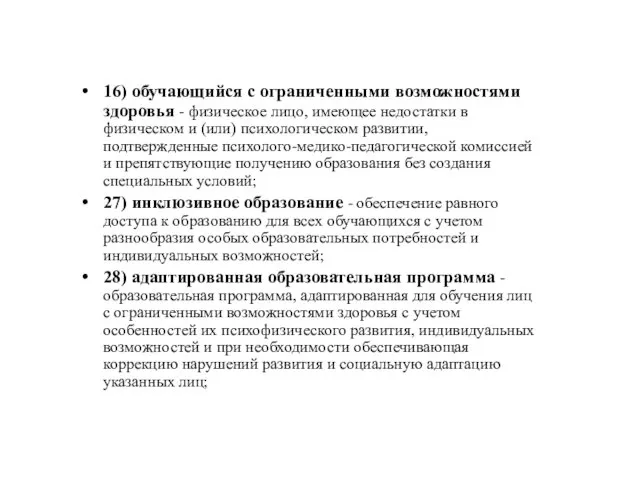 • 16) обучающийся с ограниченными возможностями здоровья - физическое лицо, имеющее недостатки в физическом и (или) психологическом развитии, подтвержденные психолого-медико-педагогической комиссией и препятствующие получению образования без создания специальных условий;

• 27) инклюзивное образование - обеспечение равного доступа к образованию для всех обучающихся с учетом разнообразия особых образовательных потребностей и индивидуальных возможностей;

• 28) адаптированная образовательная программа - образовательная программа, адаптированная для обучения лиц с ограниченными возможностями здоровья с учетом особенностей их психофизического развития, индивидуальных возможностей и при необходимости обеспечивающая коррекцию нарушений развития и социальную адаптацию указанных лиц;